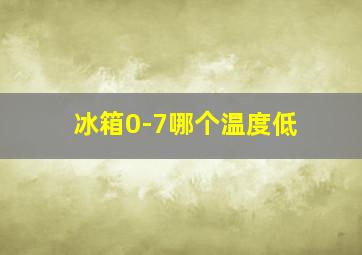 冰箱0-7哪个温度低